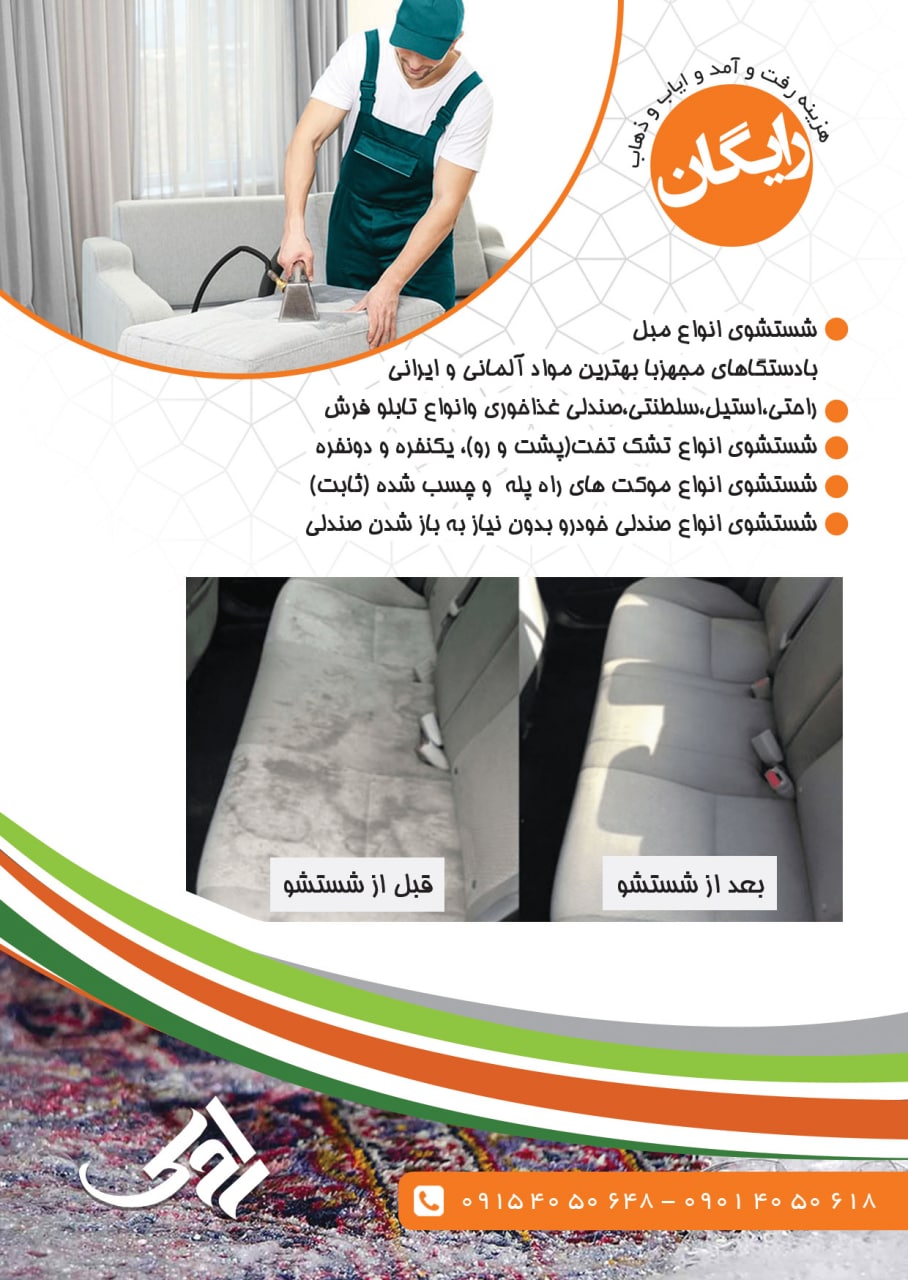 هزینه رفت و آمد و ایاب و ذهاب
رایگان

شستشوی انواع مبل
بادستگاهای مجهزبا بهترین مواد آلمانی و ایرانی

راحتی،استیل،سلطنتی،صندلی غذاخوری وانواع تابلو فرش

شستشوی انواع تشک تخت(پشت و رو)، یکنفره و دونفره

شستشوی انواع موکت های راه پله و چسب شده (ثابت)

شستشوی انواع صندلی خودرو بدون نیاز به باز شدن صندلی

قبل از شستشو

بعد از شستشو

۰۹۱۵۴۰۵۰۶۴۸ - ۰۹۰۱۴۰۵۰۶۱۸